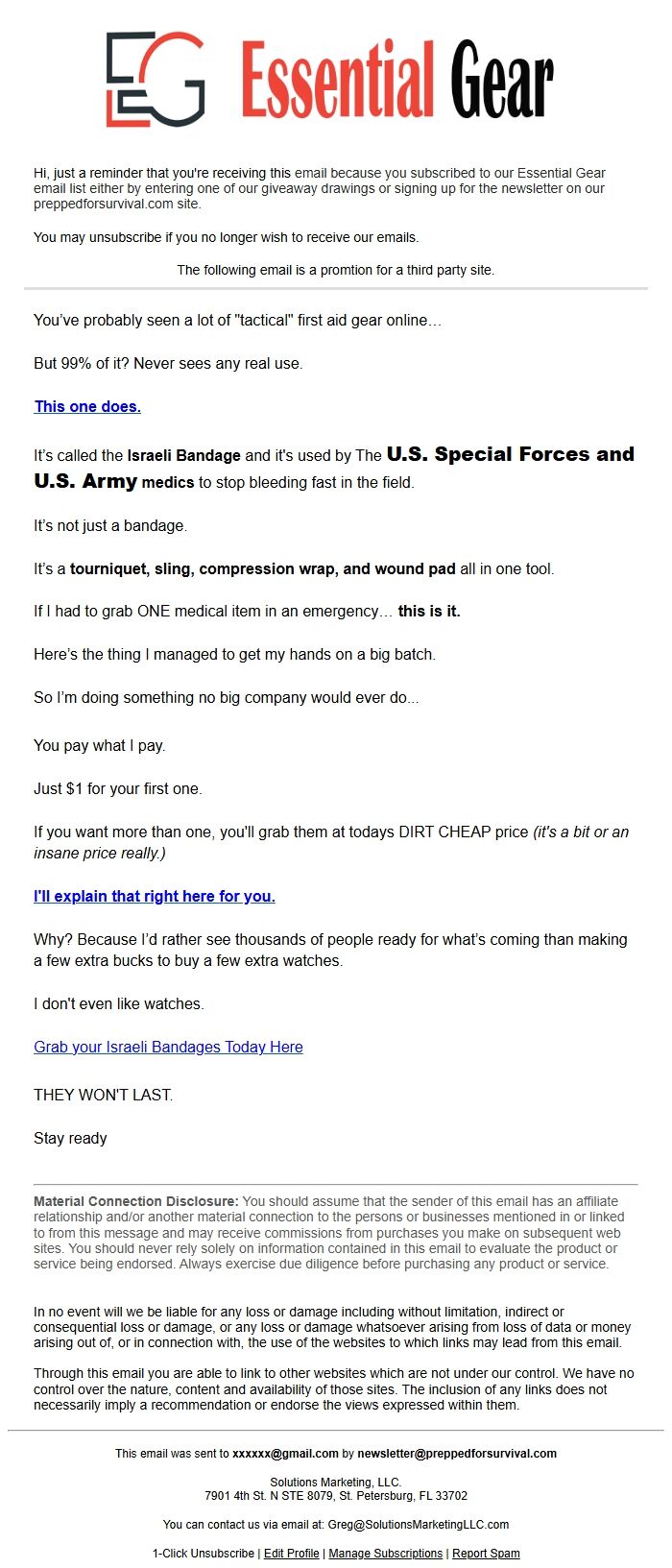 EG Essential Gear

Hi, just a reminder that you're receiving this email because you subscribed to our Essential Gear email list either by entering one of our giveaway drawings or signing up for the newsletter on our preppedforsurvival.com site.

You may unsubscribe if you no longer wish to receive our emails.

The following email is a promtion for a third party site.

You've probably seen a lot of "tactical" first aid gear online…

But 99% of it? Never sees any real use.

This one does.

It's called the Israeli Bandage and it's used by The U.S. Special Forces and U.S. Army medics to stop bleeding fast in the field.

It's not just a bandage.

It's a tourniquet, sling, compression wrap, and wound pad all in one tool.

If I had to grab ONE medical item in an emergency… this is it.

Here's the thing I managed to get my hands on a big batch.

So I'm doing something no big company would ever do...

You pay what I pay.

Just $1 for your first one.

If you want more than one, you'll grab them at todays DIRT CHEAP price (it's a bit or an insane price really.)

I'll explain that right here for you.

Why? Because I'd rather see thousands of people ready for what's coming than making a few extra bucks to buy a few extra watches.

I don't even like watches.

Grab your Israeli Bandages Today Here

THEY WON'T LAST.

Stay ready

Material Connection Disclosure: You should assume that the sender of this email has an affiliate relationship and/or another material connection to the persons or businesses mentioned in or linked to from this message and may receive commissions from purchases you make on subsequent web sites. You should never rely solely on information contained in this email to evaluate the product or service being endorsed. Always exercise due diligence before purchasing any product or service.

In no event will we be liable for any loss or damage including without limitation, indirect or consequential loss or damage, or any loss or damage whatsoever arising from loss of data or money arising out of, or in connection with, the use of the websites to which links may lead from this email.

Through this email you are able to link to other websites which are not under our control. We have no control over the nature, content and availability of those sites. The inclusion of any links does not necessarily imply a recommendation or endorse the views expressed within them.

This email was sent to xxxxxx@gmail.com by newsletter@preppedforsurvival.com

Solutions Marketing, LLC.
7901 4th St. N STE 8079, St. Petersburg, FL 33702

You can contact us via email at: Greg@SolutionsMarketingLLC.com

1-Click Unsubscribe | Edit Profile | Manage Subscriptions | Report Spam